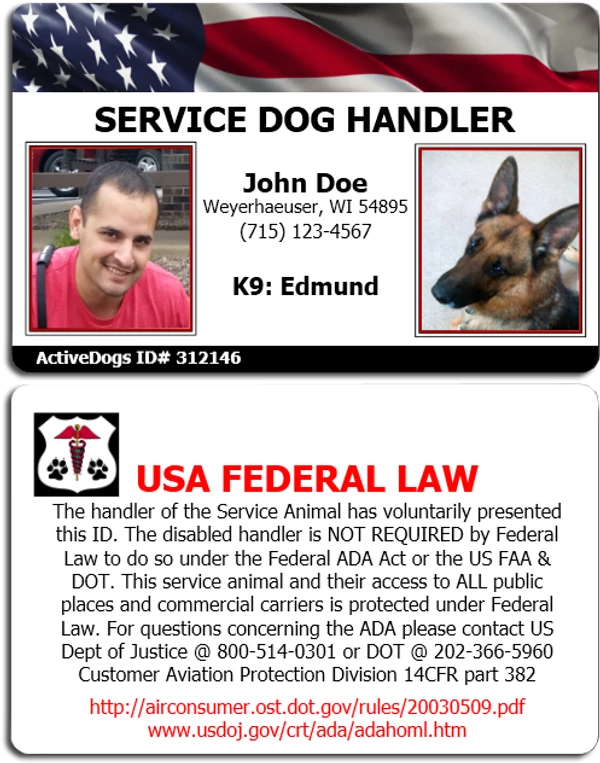 SERVICE DOG HANDLER

John Doe
Weyerhaeuser, WI 54895
(715) 123-4567

K9: Edmund

ActiveDogs ID# 312146

USA FEDERAL LAW

The handler of the Service Animal has voluntarily presented this ID. The disabled handler is NOT REQUIRED by Federal Law to do so under the Federal ADA Act or the US FAA & DOT. This service animal and their access to ALL public places and commercial carriers is protected under Federal Law. For questions concerning the ADA please contact US Dept of Justice @ 800-514-0301 or DOT @ 202-366-5960 Customer Aviation Protection Division 14CFR part 382

http://airconsumer.ost.dot.gov/rules/20030509.pdf
www.usdoj.gov/crt/ada/adahoml.htm